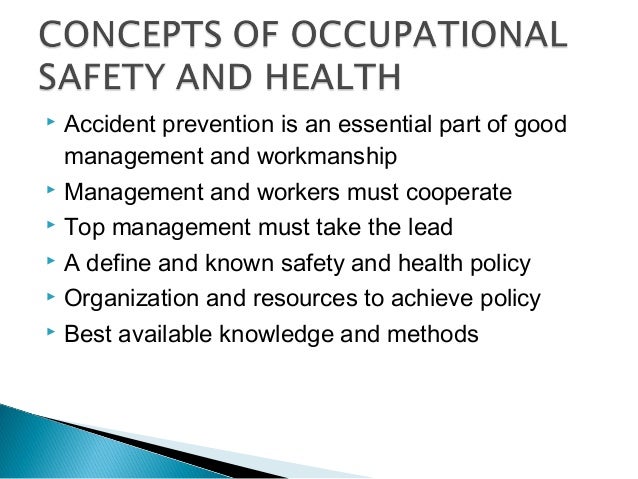 CONCEPTS OF OCCUPATIONAL SAFETY AND HEALTH

‣ Accident prevention is an essential part of good management and workmanship
‣ Management and workers must cooperate
‣ Top management must take the lead
‣ A define and known safety and health policy
‣ Organization and resources to achieve policy
‣ Best available knowledge and methods